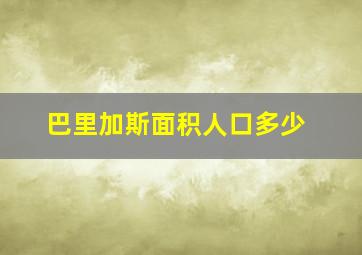 巴里加斯面积人口多少